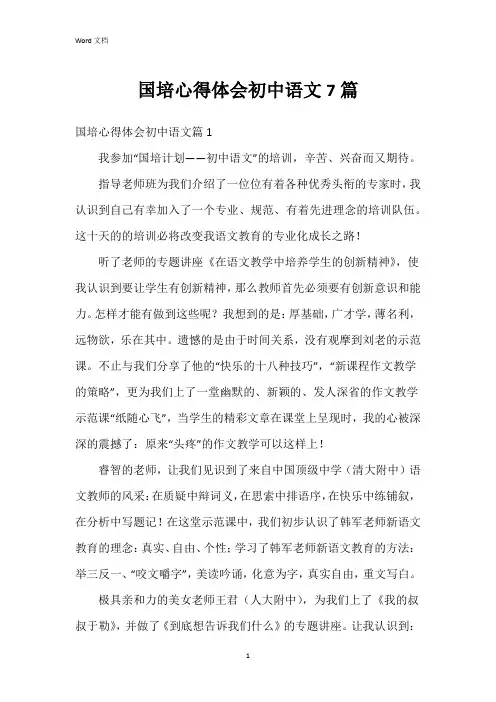 Word 文档

国培心得体会初中语文 7 篇

国培心得体会初中语文篇 1

我参加“国培计划——初中语文”的培训，辛苦、兴奋而又期待。

指导老师班为我们介绍了一位位有着各种优秀头衔的专家时，我认识到自己有幸加入了一个专业、规范、有着先进理念的培训队伍。这十天的的培训必将改变我语文教育的专业化成长之路！

听了老师的专题讲座《在语文教学中培养学生的创新精神》，使我认识到要让学生有创新精神，那么教师首先必须要有创新意识和能力。怎样才能有做到这些呢？我想到的是：厚基础，广才学，薄名利，远物欲，乐在其中。遗憾的是由于时间关系，没有观摩到刘老的示范课。不止与我们分享了他的“快乐的十八种技巧”，“新课程作文教学的策略”，更为我们上了一堂幽默的、新颖的、发人深省的作文教学示范课“纸随心飞”，当学生的精彩文章在课堂上呈现时，我的心被深深的震撼了：原来“头疼”的作文教学可以这样上！

睿智的老师，让我们见识到了来自中国顶级中学（清大附中）语文教师的风采：在质疑中辩词义，在思索中排语序，在快乐中练铺叙，在分析中写题记！在这堂示范课中，我们初步认识了韩军老师新语文教育的理念：真实、自由、个性；学习了韩军老师新语文教育的方法：举三反一、“咬文嚼字”，美读吟诵，化意为字，真实自由，重文写白。

极具亲和力的美女老师王君（人大附中），为我们上了《我的叔叔于勒》，并做了《到底想告诉我们什么》的专题讲座。让我认识到：

1